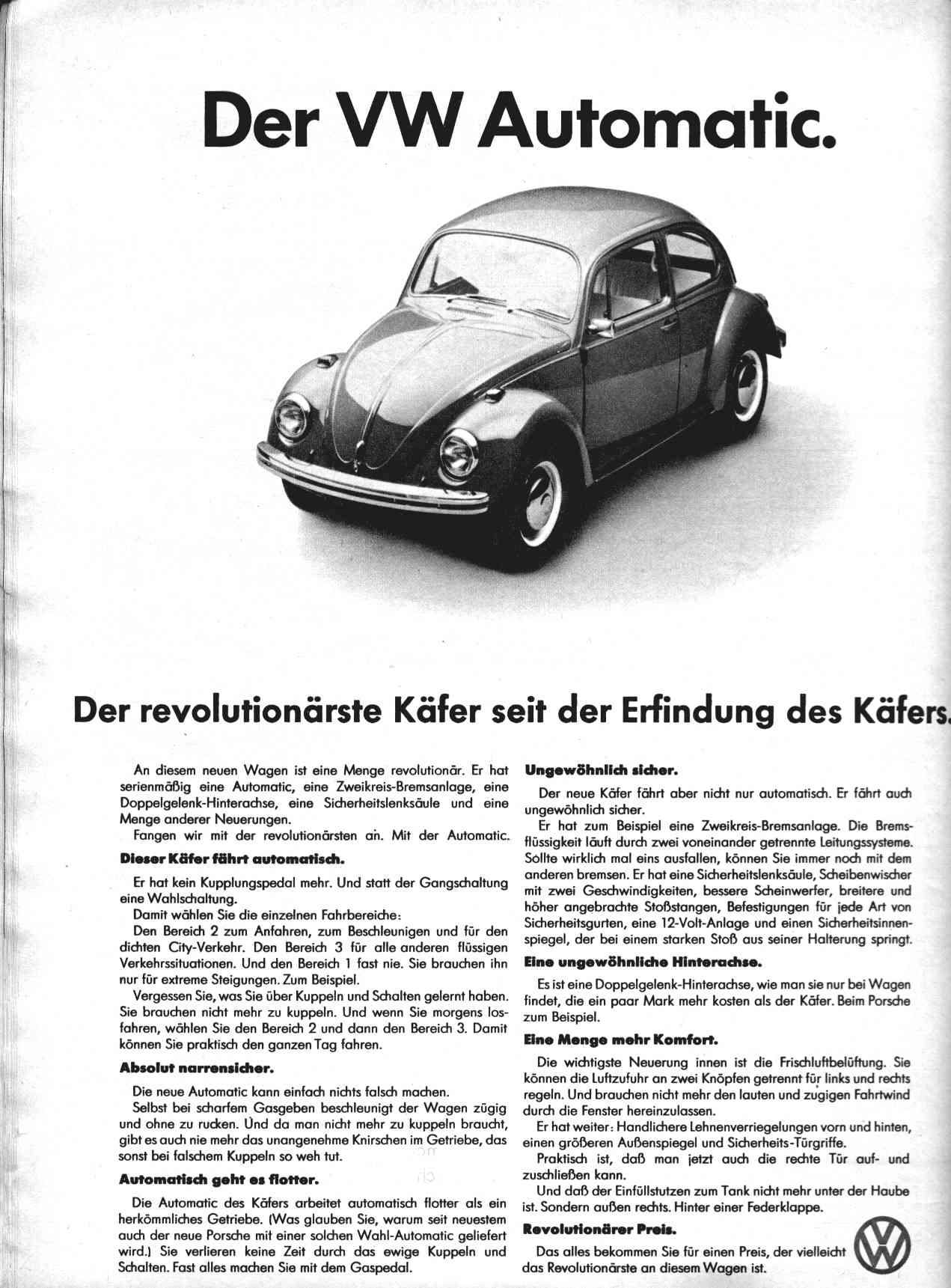 Der VW Automatic.

Der revolutionärste Käfer seit der Erfindung des Käfers.

An diesem neuen Wagen ist eine Menge revolutionär. Er hat serienmäßig eine Automatic, eine Zweikreis-Bremsanlage, eine Doppelgelenk-Hinterachse, eine Sicherheitslenksäule und eine Menge anderer Neuerungen.
Fangen wir mit der revolutionärsten an. Mit der Automatic.

Dieser Käfer fährt automatisch.

Er hat kein Kupplungspedal mehr. Und statt der Gangschaltung eine Wahlschaltung.
Damit wählen Sie die einzelnen Fahrbereiche:
Den Bereich 2 zum Anfahren, zum Beschleunigen und für den dichten City-Verkehr. Den Bereich 3 für alle anderen flüssigen Verkehrssituationen. Und den Bereich 1 fast nie. Sie brauchen ihn nur für extreme Steigungen. Zum Beispiel.
Vergessen Sie, was Sie über Kuppeln und Schalten gelernt haben. Sie brauchen nicht mehr zu kuppeln. Und wenn Sie morgens losfahren, wählen Sie den Bereich 2 und dann den Bereich 3. Damit können Sie praktisch den ganzen Tag fahren.

Absolut narrensicher.

Die neue Automatic kann einfach nichts falsch machen.
Selbst bei scharfem Gasgeben beschleunigt der Wagen zügig und ohne zu rucken. Und da man nicht mehr zu kuppeln braucht, gibt es auch nie mehr das unangenehme Knirschen im Getriebe, das sonst bei falschem Kuppeln so weh tut.

Automatisch geht es flotter.

Die Automatic des Käfers arbeitet automatisch flotter als ein herkömmliches Getriebe. (Was glauben Sie, warum seit neuestem auch der neue Porsche mit einer solchen Wahl-Automatic geliefert wird.) Sie verlieren keine Zeit durch das ewige Kuppeln und Schalten. Fast alles machen Sie mit dem Gaspedal.

Ungewöhnlich sicher.

Der neue Käfer fährt aber nicht nur automatisch. Er fährt auch ungewöhnlich sicher.
Er hat zum Beispiel eine Zweikreis-Bremsanlage. Die Bremsflüssigkeit läuft durch zwei voneinander getrennte Leitungssysteme. Sollte wirklich mal eins ausfallen, können Sie immer noch mit dem anderen bremsen. Er hat eine Sicherheitslenksäule, Scheibenwischer mit zwei Geschwindigkeiten, bessere Scheinwerfer, breitere und höher angebrachte Stoßstangen, Befestigungen für jede Art von Sicherheitsgurten, eine 12-Volt-Anlage und einen Sicherheitsinnenspiegel, der bei einem starken Stoß aus seiner Halterung springt.

Eine ungewöhnliche Hinterachse.

Es ist eine Doppelgelenk-Hinterachse, wie man sie nur bei Wagen findet, die ein paar Mark mehr kosten als der Käfer. Beim Porsche zum Beispiel.

Eine Menge mehr Komfort.

Die wichtigste Neuerung innen ist die Frischluftbelüftung. Sie können die Luftzufuhr an zwei Knöpfen getrennt für links und rechts regeln. Und brauchen nicht mehr den lauten und zugigen Fahrtwind durch die Fenster hereinzulassen.
Er hat weiter: Handlichere Lehnenverriegelungen vorn und hinten, einen größeren Außenspiegel und Sicherheits-Türgriffe.
Praktisch ist, daß man jetzt auch die rechte Tür auf- und zuschließen kann.
Und daß der Einfüllstutzen zum Tank nicht mehr unter der Haube ist. Sondern außen rechts. Hinter einer Federklappe.

Revolutionärer Preis.

Das alles bekommen Sie für einen Preis, der vielleicht das Revolutionärste an diesem Wagen ist.

VW